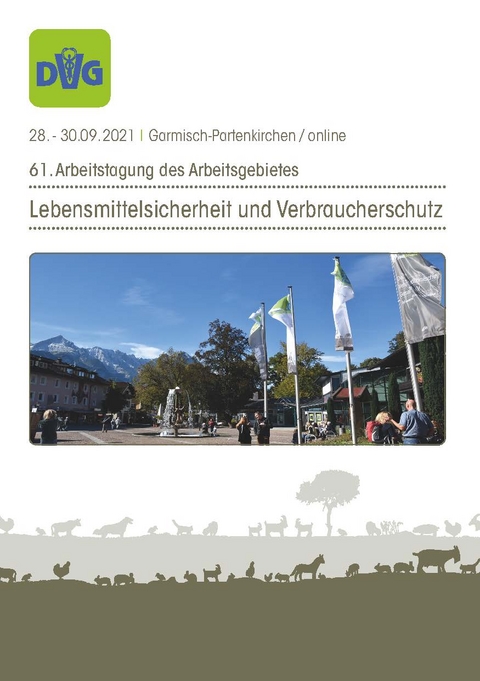 DVG

28. - 30.09.2021 | Garmisch-Partenkirchen / online

61. Arbeitstagung des Arbeitsgebietes

Lebensmittelsicherheit und Verbraucherschutz